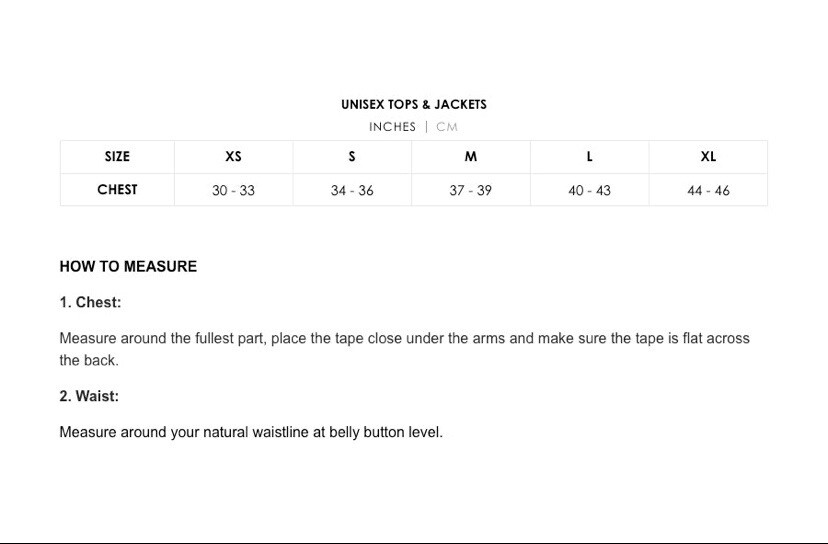 UNISEX TOPS & JACKETS

INCHES | CM

| SIZE | XS | S | M | L | XL |
|---|---|---|---|---|---|
| CHEST | 30 - 33 | 34 - 36 | 37 - 39 | 40 - 43 | 44 - 46 |

HOW TO MEASURE

1. Chest:

Measure around the fullest part, place the tape close under the arms and make sure the tape is flat across the back.

2. Waist:

Measure around your natural waistline at belly button level.